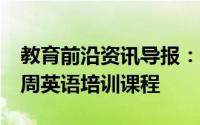 教育前沿资讯导报：
周英语培训课程